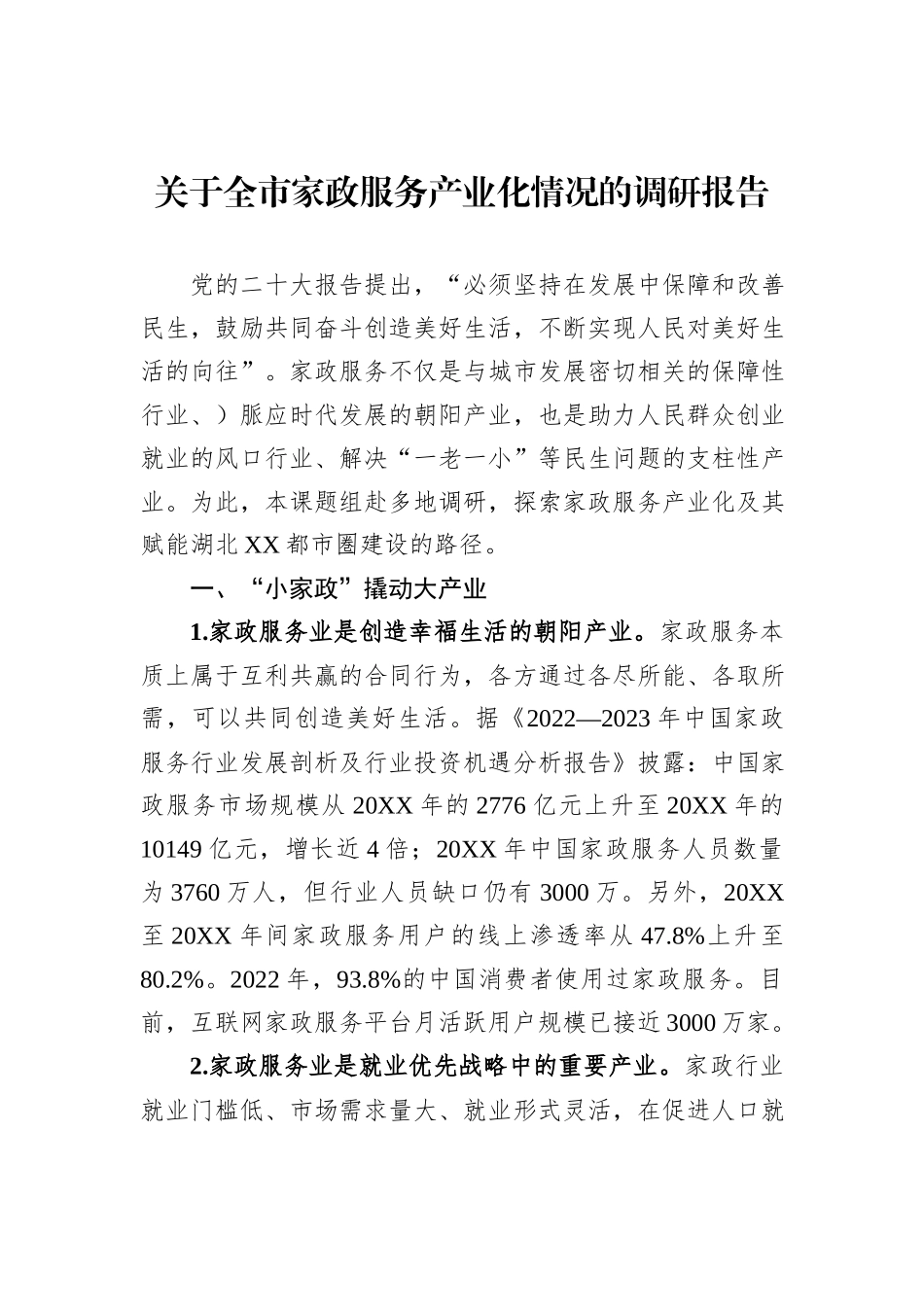 关于全市家政服务产业化情况的调研报告

党的二十大报告提出，“必须坚持在发展中保障和改善民生，鼓励共同奋斗创造美好生活，不断实现人民对美好生活的向往”。家政服务不仅是与城市发展密切相关的保障性行业、）脈应时代发展的朝阳产业，也是助力人民群众创业就业的风口行业、解决“一老一小”等民生问题的支柱性产业。为此，本课题组赴多地调研，探索家政服务产业化及其赋能湖北XX都市圈建设的路径。

一、“小家政”撬动大产业

1.家政服务业是创造幸福生活的朝阳产业。家政服务本质上属于互利共赢的合同行为，各方通过各尽所能、各取所需，可以共同创造美好生活。据《2022—2023年中国家政服务行业发展剖析及行业投资机遇分析报告》披露：中国家政服务市场规模从20XX年的2776亿元上升至20XX年的10149亿元，增长近4倍；20XX年中国家政服务人员数量为3760万人，但行业人员缺口仍有3000万。另外，20XX至20XX年间家政服务用户的线上渗透率从47.8%上升至80.2%。2022年，93.8%的中国消费者使用过家政服务。目前，互联网家政服务平台月活跃用户规模已接近3000万家。

2.家政服务业是就业优先战略中的重要产业。家政行业就业门槛低、市场需求量大、就业形式灵活，在促进人口就